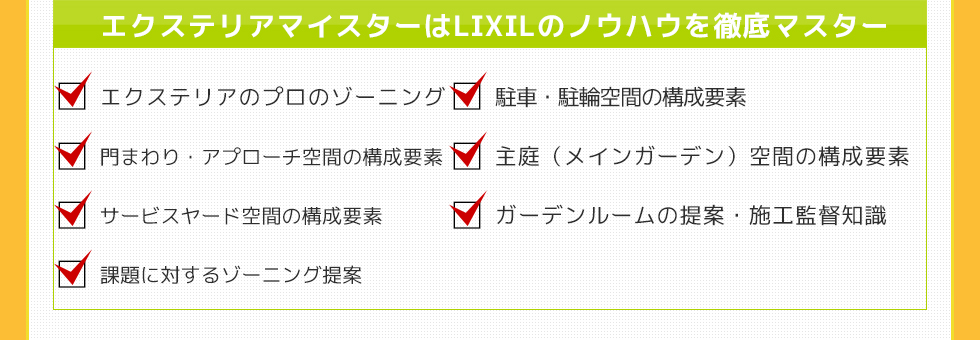 エクステリアマイスターはLIXILのノウハウを徹底マスター

エクステリアのプロのゾーニング

門まわり・アプローチ空間の構成要素

サービスヤード空間の構成要素

課題に対するゾーニング提案

駐車・駐輪空間の構成要素

主庭（メインガーデン）空間の構成要素

ガーデンルームの提案・施工監督知識